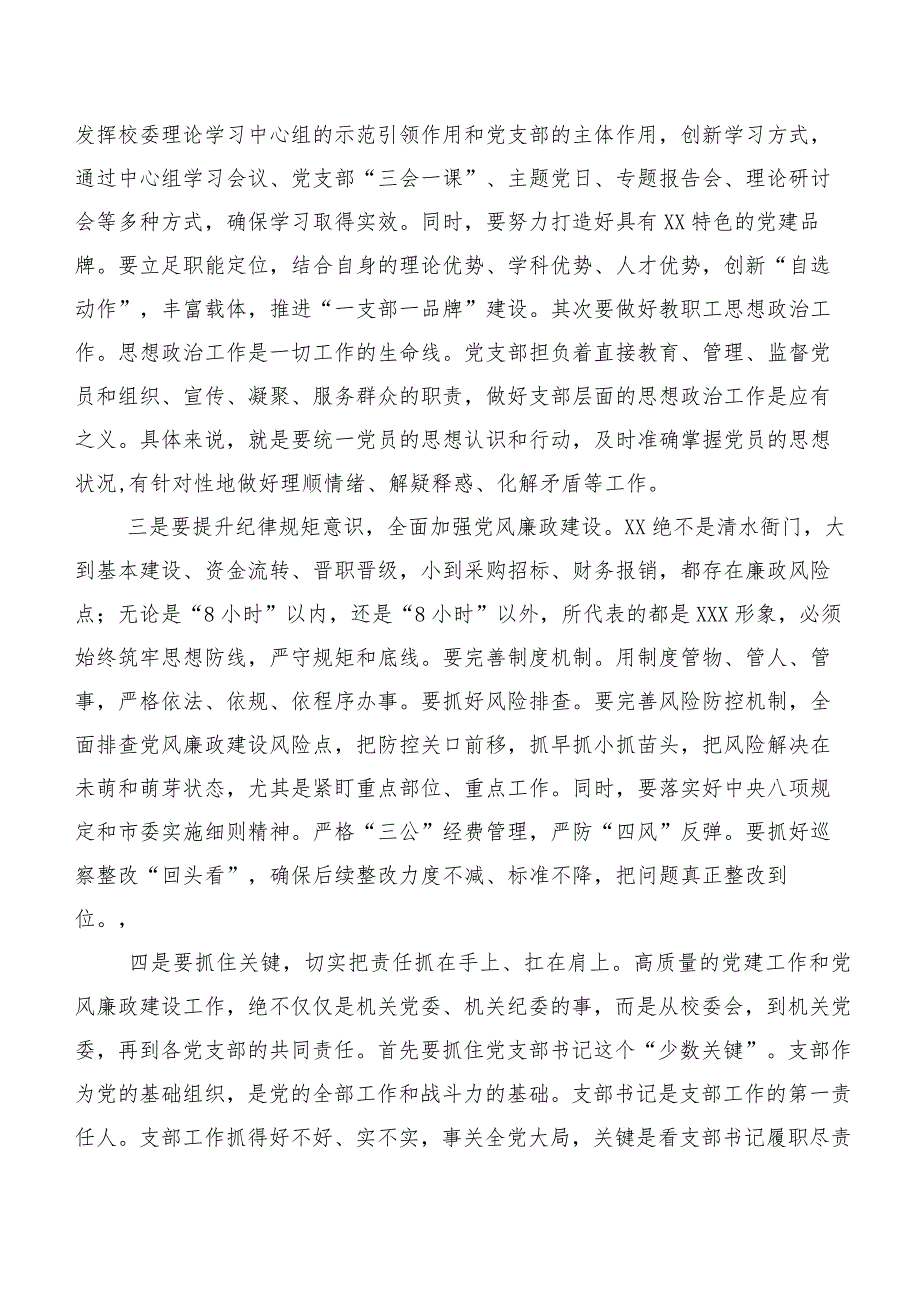 发挥校委理论学习中心组的示范引领作用和党支部的主体作用，创新学习方式，通过中心组学习会议、党支部“三会一课”、主题党日、专题报告会、理论研讨会等多种方式，确保学习取得实效。同时，要努力打造好具有XX特色的党建品牌。要立足职能定位，结合自身的理论优势、学科优势、人才优势，创新“自选动作”，丰富载体，推进“一支部一品牌”建设。其次要做好教职工思想政治工作。思想政治工作是一切工作的生命线。党支部担负着直接教育、管理、监督党员和组织、宣传、凝聚、服务群众的职责，做好支部层面的思想政治工作是应有之义。具体来说，就是要统一党员的思想认识和行动，及时准确掌握党员的思想状况,有针对性地做好理顺情绪、解疑释惑、化解矛盾等工作。

三是要提升纪律规矩意识，全面加强党风廉政建设。XX绝不是清水衙门，大到基本建设、资金流转、晋职晋级，小到采购招标、财务报销，都存在廉政风险点；无论是“8小时”以内，还是“8小时”以外，所代表的都是XXX形象，必须始终筑牢思想防线，严守规矩和底线。要完善制度机制。用制度管物、管人、管事，严格依法、依规、依程序办事。要抓好风险排查。要完善风险防控机制，全面排查党风廉政建设风险点，把防控关口前移，抓早抓小抓苗头，把风险解决在未萌和萌芽状态，尤其是紧盯重点部位、重点工作。同时，要落实好中央八项规定和市委实施细则精神。严格“三公”经费管理，严防“四风”反弹。要抓好巡察整改“回头看”，确保后续整改力度不减、标准不降，把问题真正整改到位。，

四是要抓住关键，切实把责任抓在手上、扛在肩上。高质量的党建工作和党风廉政建设工作，绝不仅仅是机关党委、机关纪委的事，而是从校委会，到机关党委，再到各党支部的共同责任。首先要抓住党支部书记这个“少数关键”。支部作为党的基础组织，是党的全部工作和战斗力的基础。支部书记是支部工作的第一责任人。支部工作抓得好不好、实不实，事关全党大局，关键是看支部书记履职尽责